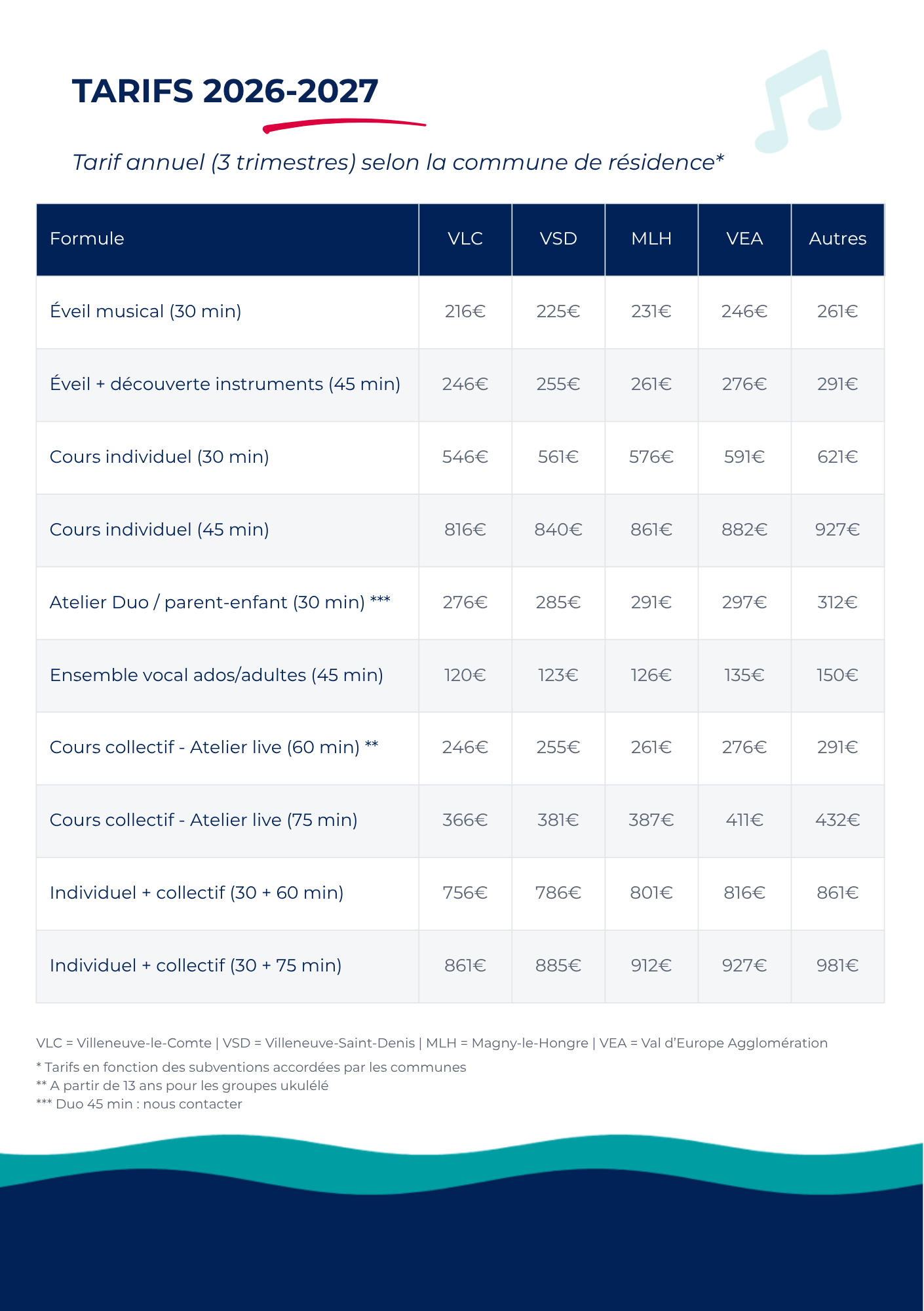 TARIFS 2026-2027

Tarif annuel (3 trimestres) selon la commune de résidence*

| Formule | VLC | VSD | MLH | VEA | Autres |
|---|---|---|---|---|---|
| Éveil musical (30 min) | 216€ | 225€ | 231€ | 246€ | 261€ |
| Éveil + découverte instruments (45 min) | 246€ | 255€ | 261€ | 276€ | 291€ |
| Cours individuel (30 min) | 546€ | 561€ | 576€ | 591€ | 621€ |
| Cours individuel (45 min) | 816€ | 840€ | 861€ | 882€ | 927€ |
| Atelier Duo / parent-enfant (30 min) *** | 276€ | 285€ | 291€ | 297€ | 312€ |
| Ensemble vocal ados/adultes (45 min) | 120€ | 123€ | 126€ | 135€ | 150€ |
| Cours collectif - Atelier live (60 min) ** | 246€ | 255€ | 261€ | 276€ | 291€ |
| Cours collectif - Atelier live (75 min) | 366€ | 381€ | 387€ | 411€ | 432€ |
| Individuel + collectif (30 + 60 min) | 756€ | 786€ | 801€ | 816€ | 861€ |
| Individuel + collectif (30 + 75 min) | 861€ | 885€ | 912€ | 927€ | 981€ |

VLC = Villeneuve-le-Comte | VSD = Villeneuve-Saint-Denis | MLH = Magny-le-Hongre | VEA = Val d'Europe Agglomération

* Tarifs en fonction des subventions accordées par les communes
** A partir de 13 ans pour les groupes ukulélé
*** Duo 45 min : nous contacter